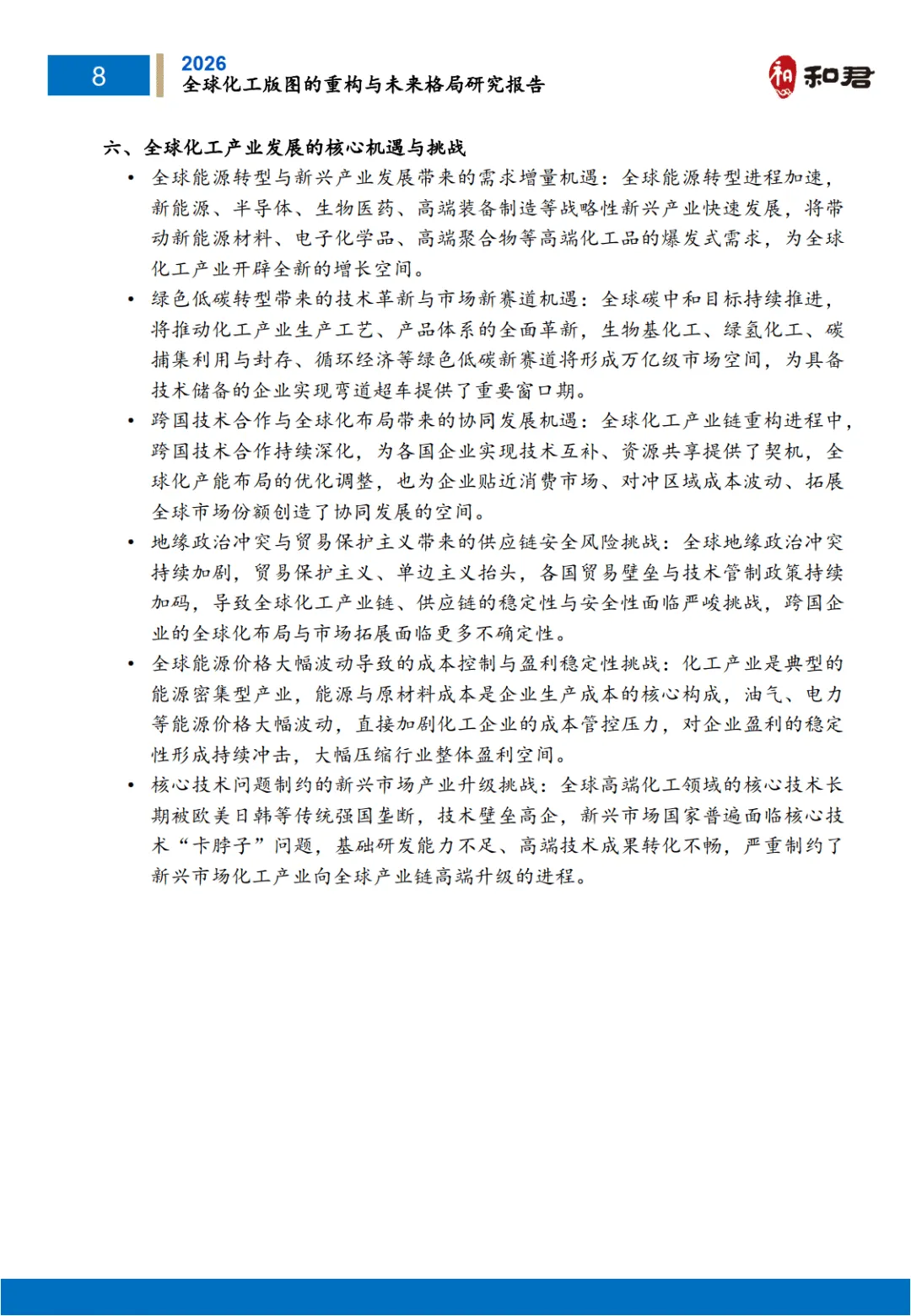 8

2026
全球化工版图的重构与未来格局研究报告

和君

六、全球化工产业发展的核心机遇与挑战

• 全球能源转型与新兴产业发展带来的需求增量机遇：全球能源转型进程加速，新能源、半导体、生物医药、高端装备制造等战略性新兴产业快速发展，将带动新能源材料、电子化学品、高端聚合物等高端化工品的爆发式需求，为全球化工产业开辟全新的增长空间。

• 绿色低碳转型带来的技术革新与市场新赛道机遇：全球碳中和目标持续推进，将推动化工产业生产工艺、产品体系的全面革新，生物基化工、绿氢化工、碳捕集利用与封存、循环经济等绿色低碳新赛道将形成万亿级市场空间，为具备技术储备的企业实现弯道超车提供了重要窗口期。

• 跨国技术合作与全球化布局带来的协同发展机遇：全球化工产业链重构进程中，跨国技术合作持续深化，为各国企业实现技术互补、资源共享提供了契机，全球化产能布局的优化调整，也为企业贴近消费市场、对冲区域成本波动、拓展全球市场份额创造了协同发展的空间。

• 地缘政治冲突与贸易保护主义带来的供应链安全风险挑战：全球地缘政治冲突持续加剧，贸易保护主义、单边主义抬头，各国贸易壁垒与技术管制政策持续加码，导致全球化工产业链、供应链的稳定性与安全性面临严峻挑战，跨国企业的全球化布局与市场拓展面临更多不确定性。

• 全球能源价格大幅波动导致的成本控制与盈利稳定性挑战：化工产业是典型的能源密集型产业，能源与原材料成本是企业生产成本的核心构成，油气、电力等能源价格大幅波动，直接加剧化工企业的成本管控压力，对企业盈利的稳定性形成持续冲击，大幅压缩行业整体盈利空间。

• 核心技术问题制约的新兴市场产业升级挑战：全球高端化工领域的核心技术长期被欧美日韩等传统强国垄断，技术壁垒高企，新兴市场国家普遍面临核心技术“卡脖子”问题，基础研发能力不足、高端技术成果转化不畅，严重制约了新兴市场化工产业向全球产业链高端升级的进程。